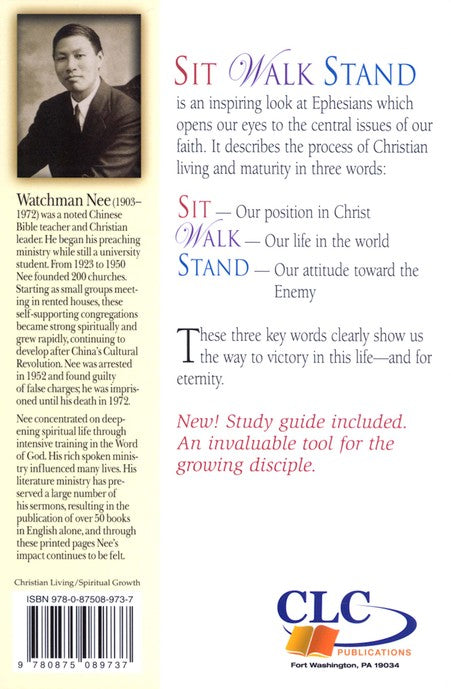 Watchman Nee (1903–1972) was a noted Chinese Bible teacher and Christian leader. He began his preaching ministry while still a university student. From 1923 to 1950 Nee founded 200 churches. Starting as small groups meeting in rented houses, these self-supporting congregations became strong spiritually and grew rapidly, continuing to develop after China's Cultural Revolution. Nee was arrested in 1952 and found guilty of false charges; he was imprisoned until his death in 1972.

Nee concentrated on deepening spiritual life through intensive training in the Word of God. His rich spoken ministry influenced many lives. His literature ministry has preserved a large number of his sermons, resulting in the publication of over 50 books in English alone, and through these printed pages Nee's impact continues to be felt.

Christian Living/Spiritual Growth

ISBN 978-0-87508-973-7

9 780875 089737

SIT WALK STAND
is an inspiring look at Ephesians which opens our eyes to the central issues of our faith. It describes the process of Christian living and maturity in three words:

SIT — Our position in Christ
WALK — Our life in the world
STAND — Our attitude toward the Enemy

These three key words clearly show us the way to victory in this life—and for eternity.

New! Study guide included. An invaluable tool for the growing disciple.

CLC
PUBLICATIONS
Fort Washington, PA 19034